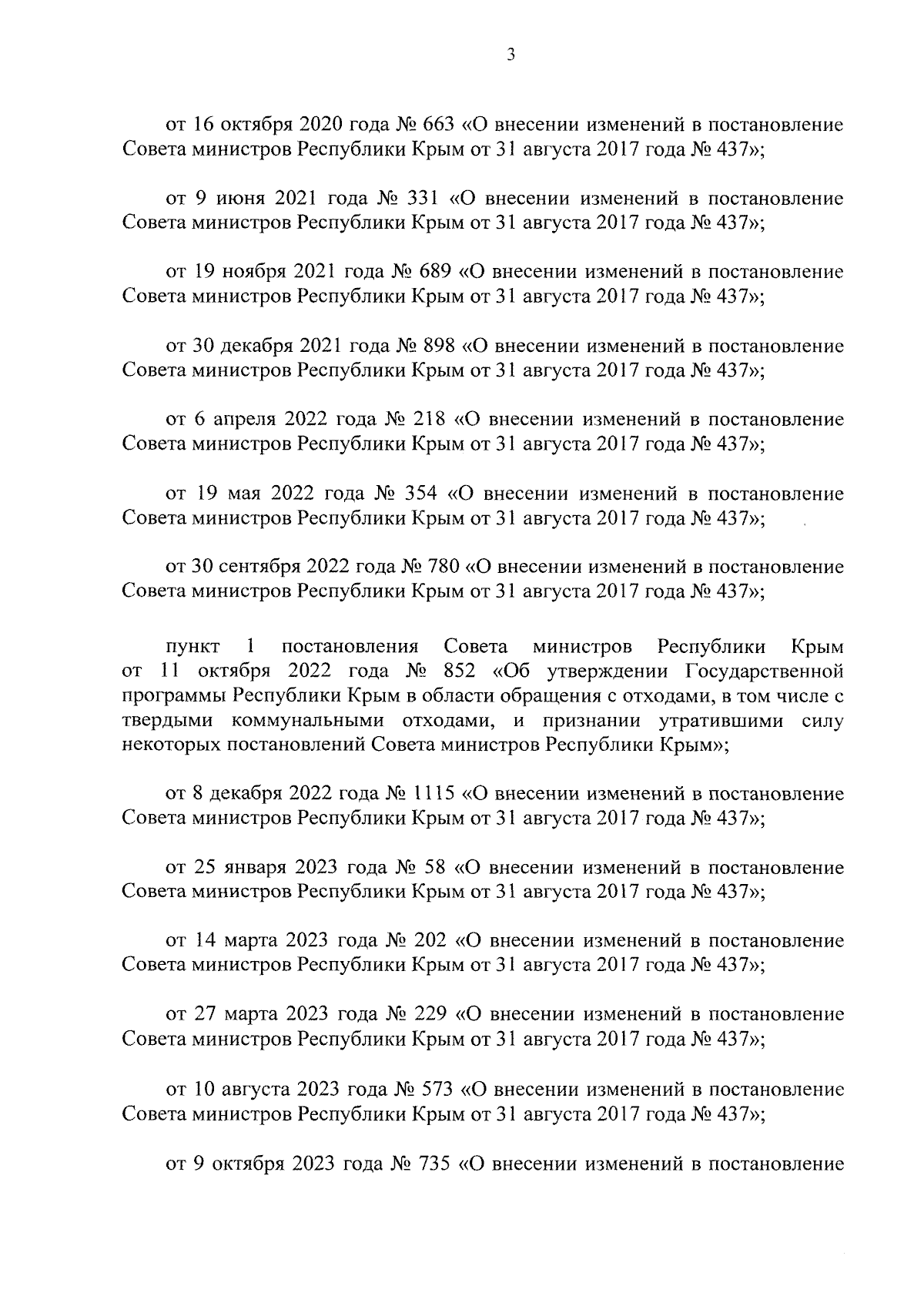 3

от 16 октября 2020 года № 663 «О внесении изменений в постановление Совета министров Республики Крым от 31 августа 2017 года № 437»;

от 9 июня 2021 года № 331 «О внесении изменений в постановление Совета министров Республики Крым от 31 августа 2017 года № 437»;

от 19 ноября 2021 года № 689 «О внесении изменений в постановление Совета министров Республики Крым от 31 августа 2017 года № 437»;

от 30 декабря 2021 года № 898 «О внесении изменений в постановление Совета министров Республики Крым от 31 августа 2017 года № 437»;

от 6 апреля 2022 года № 218 «О внесении изменений в постановление Совета министров Республики Крым от 31 августа 2017 года № 437»;

от 19 мая 2022 года № 354 «О внесении изменений в постановление Совета министров Республики Крым от 31 августа 2017 года № 437»;

от 30 сентября 2022 года № 780 «О внесении изменений в постановление Совета министров Республики Крым от 31 августа 2017 года № 437»;

пункт 1 постановления Совета министров Республики Крым от 11 октября 2022 года № 852 «Об утверждении Государственной программы Республики Крым в области обращения с отходами, в том числе с твердыми коммунальными отходами, и признании утратившими силу некоторых постановлений Совета министров Республики Крым»;

от 8 декабря 2022 года № 1115 «О внесении изменений в постановление Совета министров Республики Крым от 31 августа 2017 года № 437»;

от 25 января 2023 года № 58 «О внесении изменений в постановление Совета министров Республики Крым от 31 августа 2017 года № 437»;

от 14 марта 2023 года № 202 «О внесении изменений в постановление Совета министров Республики Крым от 31 августа 2017 года № 437»;

от 27 марта 2023 года № 229 «О внесении изменений в постановление Совета министров Республики Крым от 31 августа 2017 года № 437»;

от 10 августа 2023 года № 573 «О внесении изменений в постановление Совета министров Республики Крым от 31 августа 2017 года № 437»;

от 9 октября 2023 года № 735 «О внесении изменений в постановление